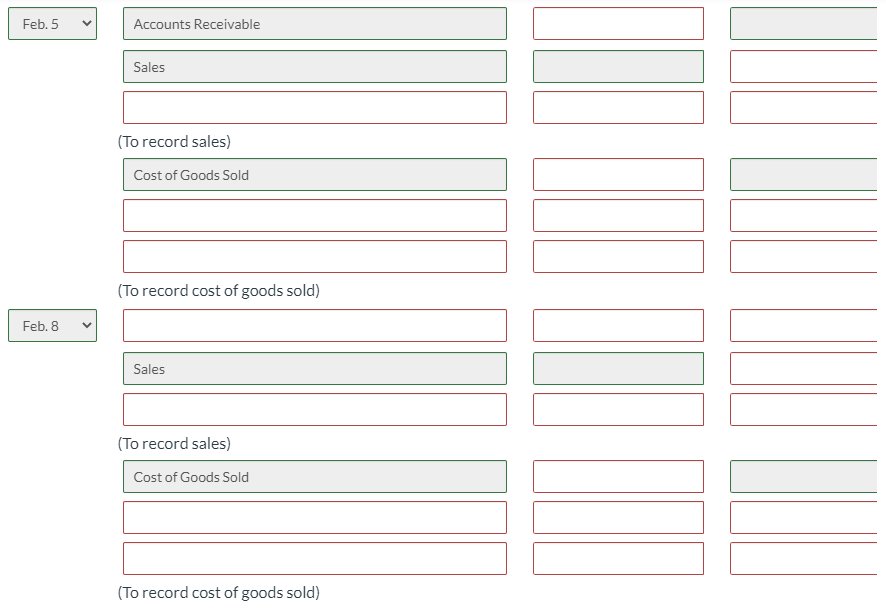 Feb. 5

Accounts Receivable

Sales

(To record sales)

Cost of Goods Sold

(To record cost of goods sold)

Feb. 8

Sales

(To record sales)

Cost of Goods Sold

(To record cost of goods sold)